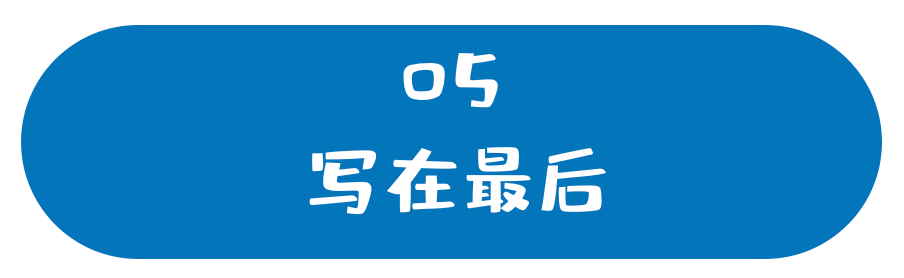 05
写在最后